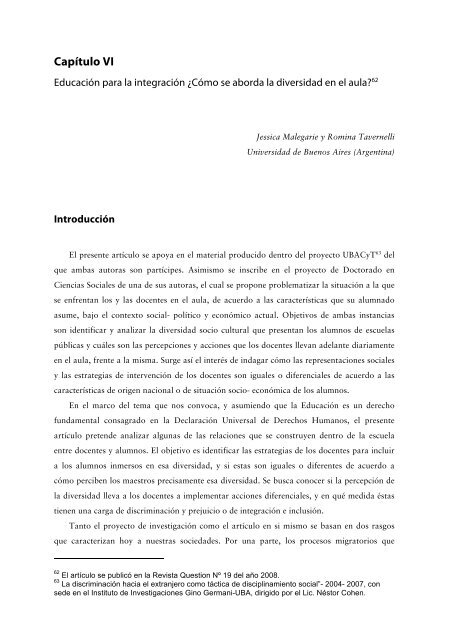 Capítulo VI

Educación para la integración ¿Cómo se aborda la diversidad en el aula?$^{62}$

Jessica Malegarie y Romina Tavernelli
Universidad de Buenos Aires (Argentina)

Introducción

El presente artículo se apoya en el material producido dentro del proyecto UBACyT$^{63}$ del que ambas autoras son partícipes. Asimismo se inscribe en el proyecto de Doctorado en Ciencias Sociales de una de sus autoras, el cual se propone problematizar la situación a la que se enfrentan los y las docentes en el aula, de acuerdo a las características que su alumnado asume, bajo el contexto social- político y económico actual. Objetivos de ambas instancias son identificar y analizar la diversidad socio cultural que presentan los alumnos de escuelas públicas y cuáles son las percepciones y acciones que los docentes llevan adelante diariamente en el aula, frente a la misma. Surge así el interés de indagar cómo las representaciones sociales y las estrategias de intervención de los docentes son iguales o diferenciales de acuerdo a las características de origen nacional o de situación socio- económica de los alumnos.

En el marco del tema que nos convoca, y asumiendo que la Educación es un derecho fundamental consagrado en la Declaración Universal de Derechos Humanos, el presente artículo pretende analizar algunas de las relaciones que se construyen dentro de la escuela entre docentes y alumnos. El objetivo es identificar las estrategias de los docentes para incluir a los alumnos inmersos en esa diversidad, y si estas son iguales o diferentes de acuerdo a cómo perciben los maestros precisamente esa diversidad. Se busca conocer si la percepción de la diversidad lleva a los docentes a implementar acciones diferenciales, y en qué medida éstas tienen una carga de discriminación y prejuicio o de integración e inclusión.

Tanto el proyecto de investigación como el artículo en si mismo se basan en dos rasgos que caracterizan hoy a nuestras sociedades. Por una parte, los procesos migratorios que

$^{62}$ El artículo se publicó en la Revista Question Nº 19 del año 2008.
$^{63}$ La discriminación hacia el extranjero como táctica de disciplinamiento social"- 2004- 2007, con sede en el Instituto de Investigaciones Gino Germani-UBA, dirigido por el Lic. Néstor Cohen.